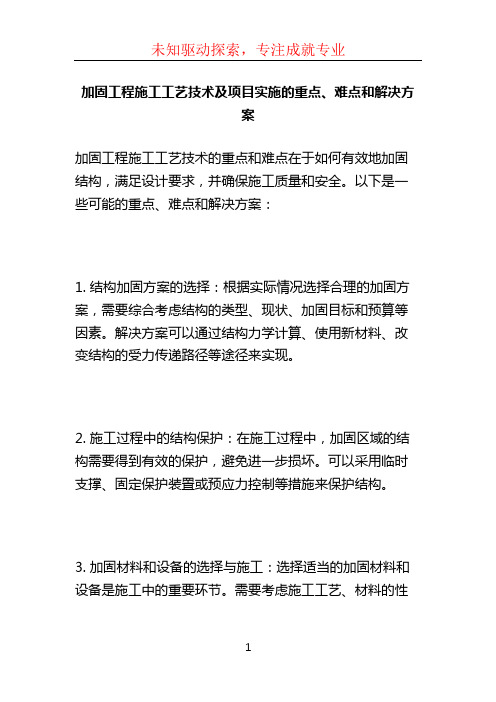 未知驱动探索，专注成就专业

加固工程施工工艺技术及项目实施的重点、难点和解决方案

加固工程施工工艺技术的重点和难点在于如何有效地加固结构，满足设计要求，并确保施工质量和安全。以下是一些可能的重点、难点和解决方案：

1. 结构加固方案的选择：根据实际情况选择合理的加固方案，需要综合考虑结构的类型、现状、加固目标和预算等因素。解决方案可以通过结构力学计算、使用新材料、改变结构的受力传递路径等途径来实现。

2. 施工过程中的结构保护：在施工过程中，加固区域的结构需要得到有效的保护，避免进一步损坏。可以采用临时支撑、固定保护装置或预应力控制等措施来保护结构。

3. 加固材料和设备的选择与施工：选择适当的加固材料和设备是施工中的重要环节。需要考虑施工工艺、材料的性

1